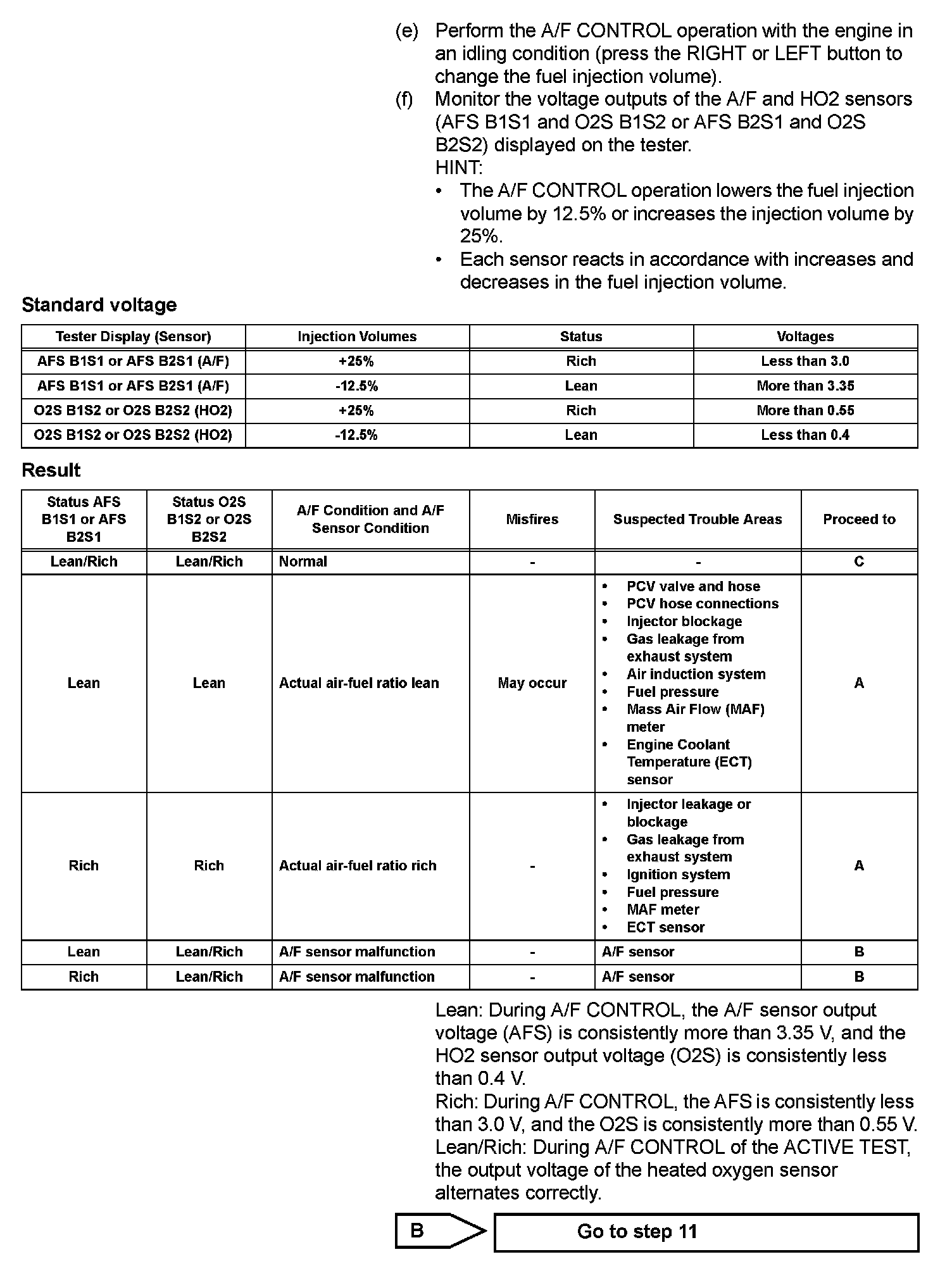 (e) Perform the A/F CONTROL operation with the engine in an idling condition (press the RIGHT or LEFT button to change the fuel injection volume).

(f) Monitor the voltage outputs of the A/F and HO2 sensors (AFS B1S1 and O2S B1S2 or AFS B2S1 and O2S B2S2) displayed on the tester.

HINT:

• The A/F CONTROL operation lowers the fuel injection volume by 12.5% or increases the injection volume by 25%.

• Each sensor reacts in accordance with increases and decreases in the fuel injection volume.

Standard voltage

| Tester Display (Sensor) | Injection Volumes | Status | Voltages |
|---|---|---|---|
| AFS B1S1 or AFS B2S1 (A/F) | +25% | Rich | Less than 3.0 |
| AFS B1S1 or AFS B2S1 (A/F) | -12.5% | Lean | More than 3.35 |
| O2S B1S2 or O2S B2S2 (HO2) | +25% | Rich | More than 0.55 |
| O2S B1S2 or O2S B2S2 (HO2) | -12.5% | Lean | Less than 0.4 |

Result

| Status AFS B1S1 or AFS B2S1 | Status O2S B1S2 or O2S B2S2 | A/F Condition and A/F Sensor Condition | Misfires | Suspected Trouble Areas | Proceed to |
|---|---|---|---|---|---|
| Lean/Rich | Lean/Rich | Normal | - | - | C |
| Lean | Lean | Actual air-fuel ratio lean | May occur | • PCV valve and hose • PCV hose connections • Injector blockage • Gas leakage from exhaust system • Air induction system • Fuel pressure • Mass Air Flow (MAF) meter • Engine Coolant Temperature (ECT) sensor | A |
| Rich | Rich | Actual air-fuel ratio rich | - | • Injector leakage or blockage • Gas leakage from exhaust system • Ignition system • Fuel pressure • MAF meter • ECT sensor | A |
| Lean | Lean/Rich | A/F sensor malfunction | - | A/F sensor | B |
| Rich | Lean/Rich | A/F sensor malfunction | - | A/F sensor | B |

Lean: During A/F CONTROL, the A/F sensor output voltage (AFS) is consistently more than 3.35 V, and the HO2 sensor output voltage (O2S) is consistently less than 0.4 V.
Rich: During A/F CONTROL, the AFS is consistently less than 3.0 V, and the O2S is consistently more than 0.55 V.
Lean/Rich: During A/F CONTROL of the ACTIVE TEST, the output voltage of the heated oxygen sensor alternates correctly.

B

Go to step 11